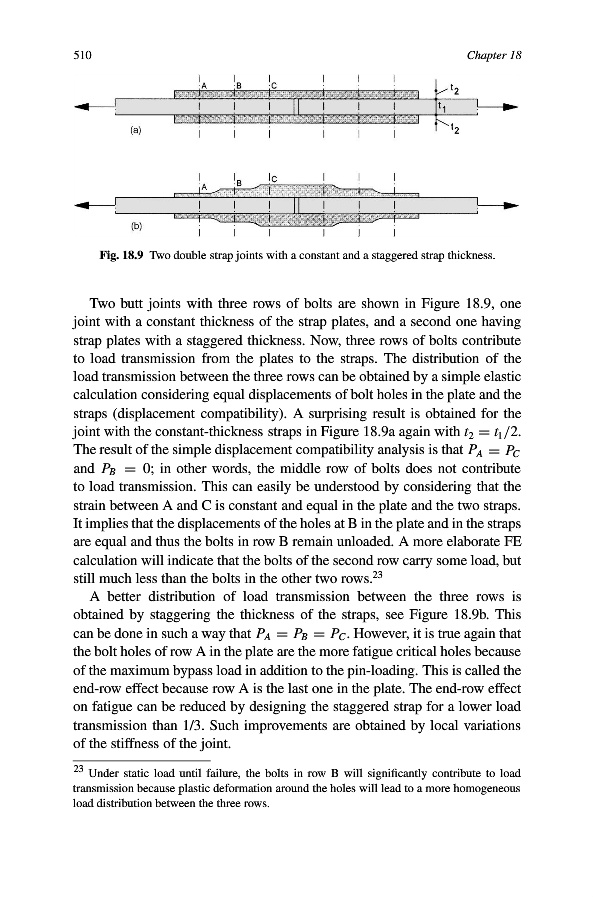 510

Chapter 18

A B C

$t_2$

$t_1$

$t_2$

(a)

A B C

(b)

Fig. 18.9 Two double strap joints with a constant and a staggered strap thickness.

Two butt joints with three rows of bolts are shown in Figure 18.9, one joint with a constant thickness of the strap plates, and a second one having strap plates with a staggered thickness. Now, three rows of bolts contribute to load transmission from the plates to the straps. The distribution of the load transmission between the three rows can be obtained by a simple elastic calculation considering equal displacements of bolt holes in the plate and the straps (displacement compatibility). A surprising result is obtained for the joint with the constant-thickness straps in Figure 18.9a again with $t_2 = t_1/2$. The result of the simple displacement compatibility analysis is that $P_A = P_C$ and $P_B = 0$; in other words, the middle row of bolts does not contribute to load transmission. This can easily be understood by considering that the strain between A and C is constant and equal in the plate and the two straps. It implies that the displacements of the holes at B in the plate and in the straps are equal and thus the bolts in row B remain unloaded. A more elaborate FE calculation will indicate that the bolts of the second row carry some load, but still much less than the bolts in the other two rows.$^{23}$

A better distribution of load transmission between the three rows is obtained by staggering the thickness of the straps, see Figure 18.9b. This can be done in such a way that $P_A = P_B = P_C$. However, it is true again that the bolt holes of row A in the plate are the more fatigue critical holes because of the maximum bypass load in addition to the pin-loading. This is called the end-row effect because row A is the last one in the plate. The end-row effect on fatigue can be reduced by designing the staggered strap for a lower load transmission than 1/3. Such improvements are obtained by local variations of the stiffness of the joint.

$^{23}$ Under static load until failure, the bolts in row B will significantly contribute to load transmission because plastic deformation around the holes will lead to a more homogeneous load distribution between the three rows.